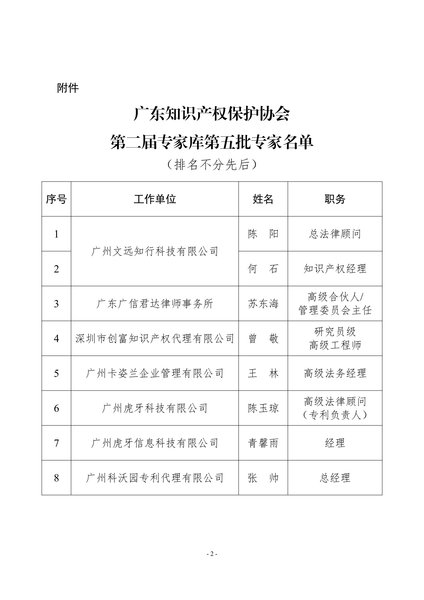 附件

广东知识产权保护协会
第二届专家库第五批专家名单
（排名不分先后）

| 序号 | 工作单位 | 姓名 | 职务 |
|---|---|---|---|
| 1 | 广州文远知行科技有限公司 | 陈 阳 | 总法律顾问 |
| 2 |  | 何 石 | 知识产权经理 |
| 3 | 广东广信君达律师事务所 | 苏东海 | 高级合伙人/管理委员会主任 |
| 4 | 深圳市创富知识产权代理有限公司 | 曾 敬 | 研究员级高级工程师 |
| 5 | 广州卡姿兰企业管理有限公司 | 王 林 | 高级法务经理 |
| 6 | 广州虎牙科技有限公司 | 陈玉琼 | 高级法律顾问（专利负责人） |
| 7 | 广州虎牙信息科技有限公司 | 青馨雨 | 经理 |
| 8 | 广州科沃园专利代理有限公司 | 张 帅 | 总经理 |

- 2 -